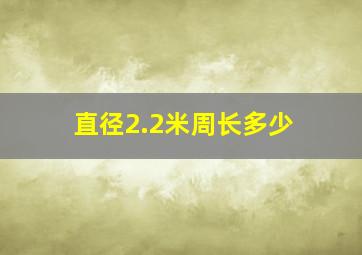 直径2.2米周长多少